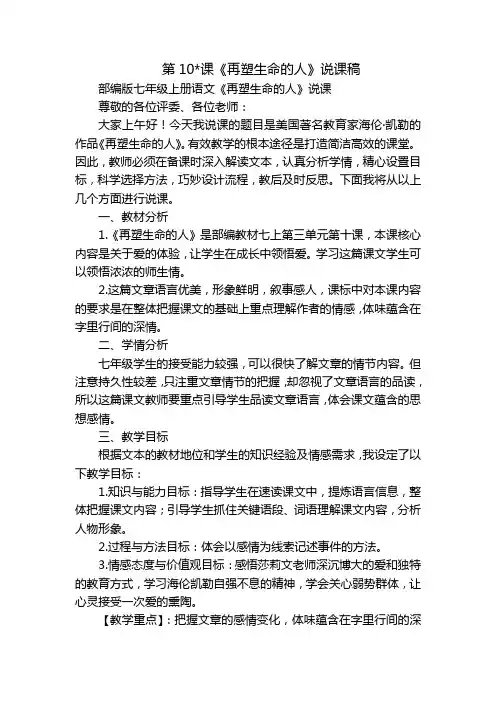 第 10*课《再塑生命的人》说课稿

部编版七年级上册语文《再塑生命的人》说课

尊敬的各位评委、各位老师：

大家上午好！今天我说课的题目是美国著名教育家海伦·凯勒的作品《再塑生命的人》。有效教学的根本途径是打造简洁高效的课堂。因此，教师必须在备课时深入解读文本，认真分析学情，精心设置目标，科学选择方法，巧妙设计流程，教后及时反思。下面我将从以上几个方面进行说课。

一、教材分析

1.《再塑生命的人》是部编教材七上第三单元第十课，本课核心内容是关于爱的体验，让学生在成长中领悟爱。学习这篇课文学生可以领悟浓浓的师生情。

2.这篇文章语言优美，形象鲜明，叙事感人，课标中对本课内容的要求是在整体把握课文的基础上重点理解作者的情感，体味蕴含在字里行间的深情。

二、学情分析

七年级学生的接受能力较强，可以很快了解文章的情节内容。但注意持久性较差，只注重文章情节的把握，却忽视了文章语言的品读，所以这篇课文教师要重点引导学生品读文章语言，体会课文蕴含的思想感情。

三、教学目标

根据文本的教材地位和学生的知识经验及情感需求，我设定了以下教学目标：

1.知识与能力目标：指导学生在速读课文中，提炼语言信息，整体把握课文内容；引导学生抓住关键语段、词语理解课文内容，分析人物形象。

2.过程与方法目标：体会以感情为线索记述事件的方法。

3.情感态度与价值观目标：感悟莎莉文老师深沉博大的爱和独特的教育方式，学习海伦凯勒自强不息的精神，学会关心弱势群体，让心灵接受一次爱的熏陶。

【教学重点】：把握文章的感情变化，体味蕴含在字里行间的深